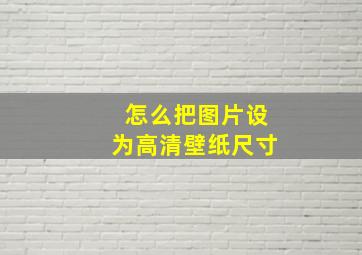 怎么把图片设为高清壁纸尺寸